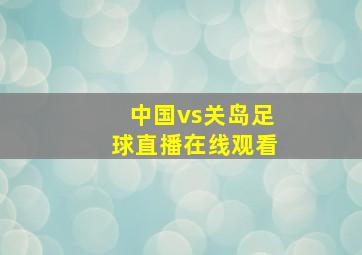 中国vs关岛足球直播在线观看